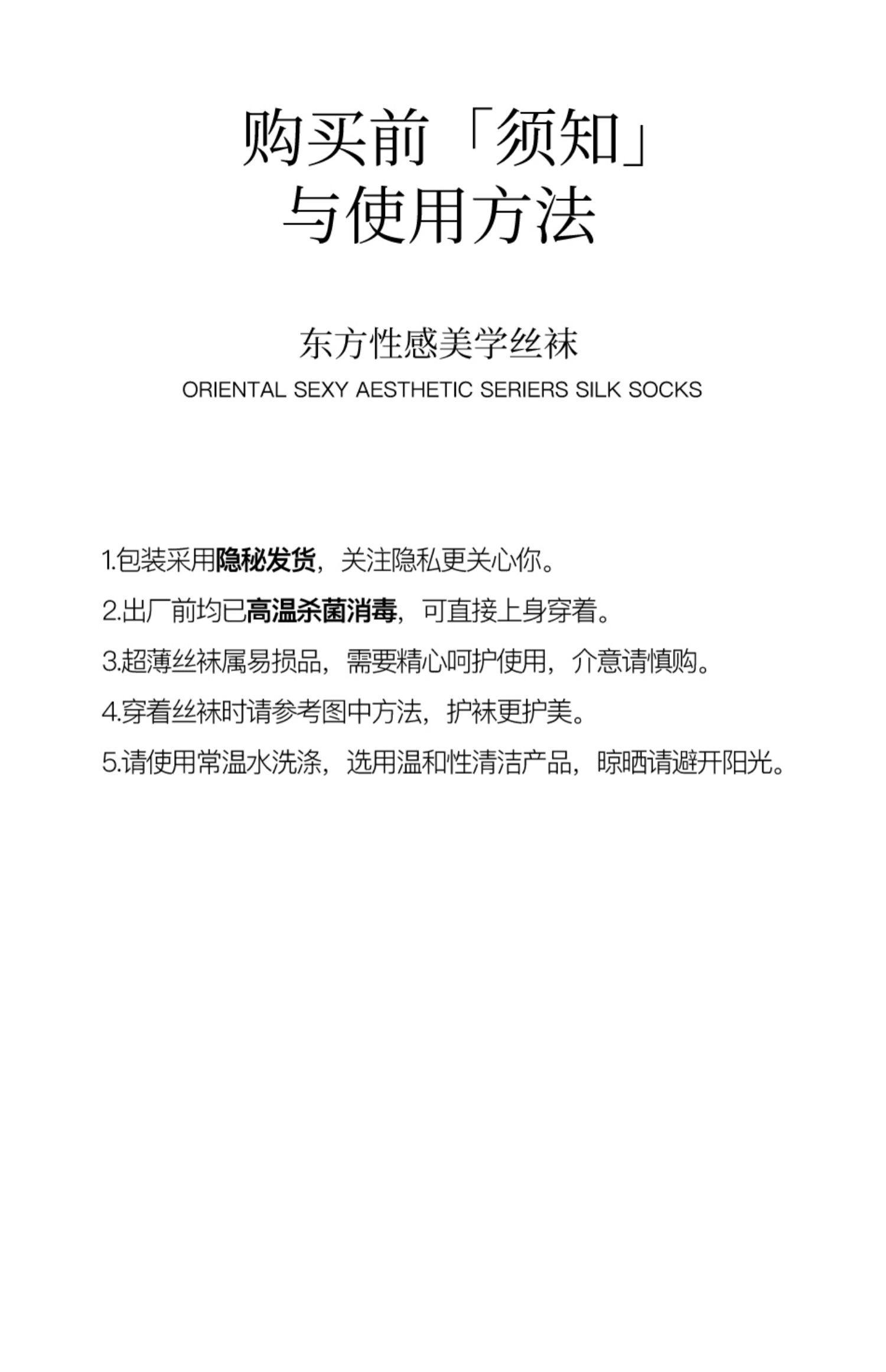 购买前「须知」
与使用方法

东方性感美学丝袜
ORIENTAL SEXY AESTHETIC SERIERS SILK SOCKS

1.包装采用隐秘发货，关注隐私更关心你。

2.出厂前均已高温杀菌消毒，可直接上身穿着。

3.超薄丝袜属易损品，需要精心呵护使用，介意请慎购。

4.穿着丝袜时请参考图中方法，护袜更护美。

5.请使用常温水洗涤，选用温和性清洁产品，晾晒请避开阳光。